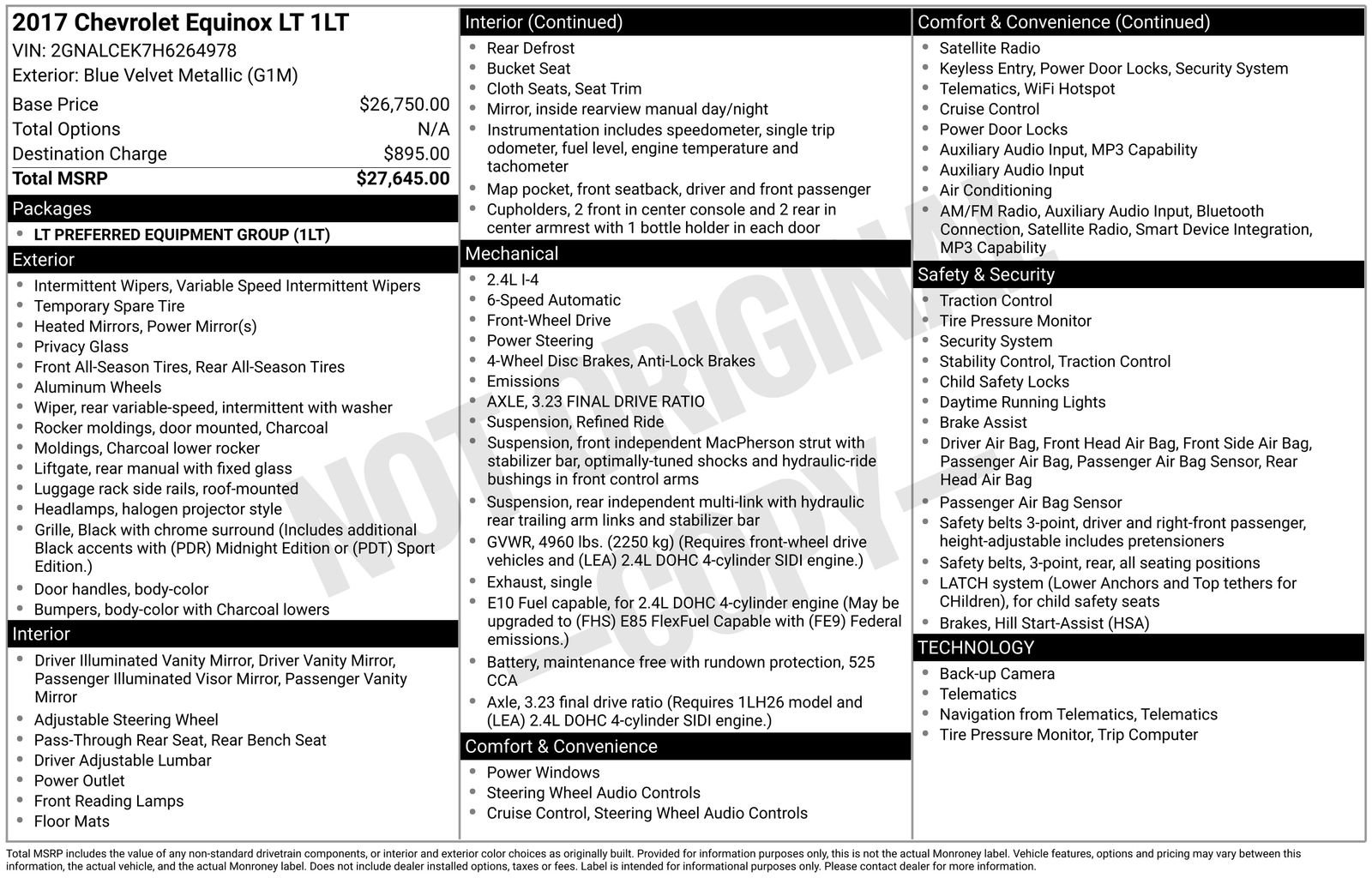 2017 Chevrolet Equinox LT 1LT
VIN: 2GNALCEK7H6264978
Exterior: Blue Velvet Metallic (G1M)

| | |
|---|---|
| Base Price | $26,750.00 |
| Total Options | N/A |
| Destination Charge | $895.00 |
| Total MSRP | $27,645.00 |

Packages
- LT PREFERRED EQUIPMENT GROUP (1LT)

Exterior
- Intermittent Wipers, Variable Speed Intermittent Wipers
- Temporary Spare Tire
- Heated Mirrors, Power Mirror(s)
- Privacy Glass
- Front All-Season Tires, Rear All-Season Tires
- Aluminum Wheels
- Wiper, rear variable-speed, intermittent with washer
- Rocker moldings, door mounted, Charcoal
- Moldings, Charcoal lower rocker
- Liftgate, rear manual with fixed glass
- Luggage rack side rails, roof-mounted
- Headlamps, halogen projector style
- Grille, Black with chrome surround (Includes additional Black accents with (PDR) Midnight Edition or (PDT) Sport Edition.)
- Door handles, body-color
- Bumpers, body-color with Charcoal lowers

Interior
- Driver Illuminated Vanity Mirror, Driver Vanity Mirror, Passenger Illuminated Visor Mirror, Passenger Vanity Mirror
- Adjustable Steering Wheel
- Pass-Through Rear Seat, Rear Bench Seat
- Driver Adjustable Lumbar
- Power Outlet
- Front Reading Lamps
- Floor Mats

Interior (Continued)
- Rear Defrost
- Bucket Seat
- Cloth Seats, Seat Trim
- Mirror, inside rearview manual day/night
- Instrumentation includes speedometer, single trip odometer, fuel level, engine temperature and tachometer
- Map pocket, front seatback, driver and front passenger
- Cupholders, 2 front in center console and 2 rear in center armrest with 1 bottle holder in each door

Mechanical
- 2.4L I-4
- 6-Speed Automatic
- Front-Wheel Drive
- Power Steering
- 4-Wheel Disc Brakes, Anti-Lock Brakes
- Emissions
- AXLE, 3.23 FINAL DRIVE RATIO
- Suspension, Refined Ride
- Suspension, front independent MacPherson strut with stabilizer bar, optimally-tuned shocks and hydraulic-ride bushings in front control arms
- Suspension, rear independent multi-link with hydraulic rear trailing arm links and stabilizer bar
- GVWR, 4960 lbs. (2250 kg) (Requires front-wheel drive vehicles and (LEA) 2.4L DOHC 4-cylinder SIDI engine.)
- Exhaust, single
- E10 Fuel capable, for 2.4L DOHC 4-cylinder engine (May be upgraded to (FHS) E85 FlexFuel Capable with (FE9) Federal emissions.)
- Battery, maintenance free with rundown protection, 525 CCA
- Axle, 3.23 final drive ratio (Requires 1LH26 model and (LEA) 2.4L DOHC 4-cylinder SIDI engine.)

Comfort & Convenience
- Power Windows
- Steering Wheel Audio Controls
- Cruise Control, Steering Wheel Audio Controls

Comfort & Convenience (Continued)
- Satellite Radio
- Keyless Entry, Power Door Locks, Security System
- Telematics, WiFi Hotspot
- Cruise Control
- Power Door Locks
- Auxiliary Audio Input, MP3 Capability
- Auxiliary Audio Input
- Air Conditioning
- AM/FM Radio, Auxiliary Audio Input, Bluetooth Connection, Satellite Radio, Smart Device Integration, MP3 Capability

Safety & Security
- Traction Control
- Tire Pressure Monitor
- Security System
- Stability Control, Traction Control
- Child Safety Locks
- Daytime Running Lights
- Brake Assist
- Driver Air Bag, Front Head Air Bag, Front Side Air Bag, Passenger Air Bag, Passenger Air Bag Sensor, Rear Head Air Bag
- Passenger Air Bag Sensor
- Safety belts 3-point, driver and right-front passenger, height-adjustable includes pretensioners
- Safety belts, 3-point, rear, all seating positions
- LATCH system (Lower Anchors and Top tethers for CHildren), for child safety seats
- Brakes, Hill Start-Assist (HSA)

TECHNOLOGY
- Back-up Camera
- Telematics
- Navigation from Telematics, Telematics
- Tire Pressure Monitor, Trip Computer

NOT ORIGINAL - COPY -

Total MSRP includes the value of any non-standard drivetrain components, or interior and exterior color choices as originally built. Provided for information purposes only, this is not the actual Monroney label. Vehicle features, options and pricing may vary between this information, the actual vehicle, and the actual Monroney label. Does not include dealer installed options, taxes or fees. Label is intended for informational purposes only. Please contact dealer for more information.